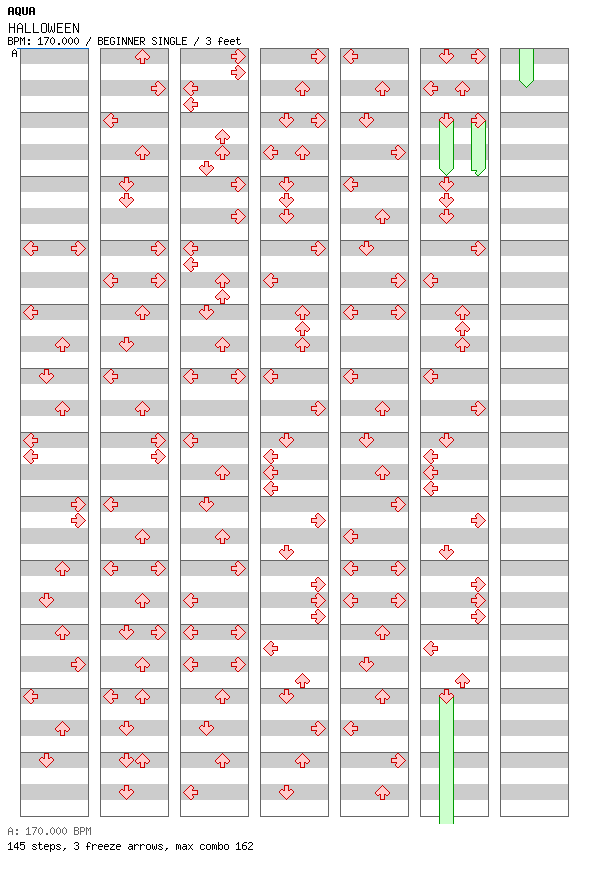 AQUA
HALLOWEEN
BPM: 170.000 / BEGINNER SINGLE / 3 feet
A

A: 170.000 BPM
145 steps, 3 freeze arrows, max combo 162